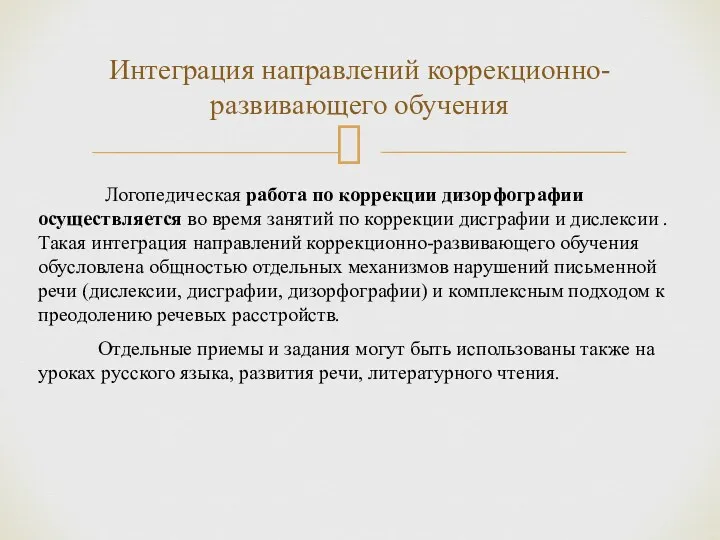 Интеграция направлений коррекционно-развивающего обучения

Логопедическая работа по коррекции дизорфографии осуществляется во время занятий по коррекции дисграфии и дислексии . Такая интеграция направлений коррекционно-развивающего обучения обусловлена общностью отдельных механизмов нарушений письменной речи (дислексии, дисграфии, дизорфографии) и комплексным подходом к преодолению речевых расстройств.

Отдельные приемы и задания могут быть использованы также на уроках русского языка, развития речи, литературного чтения.